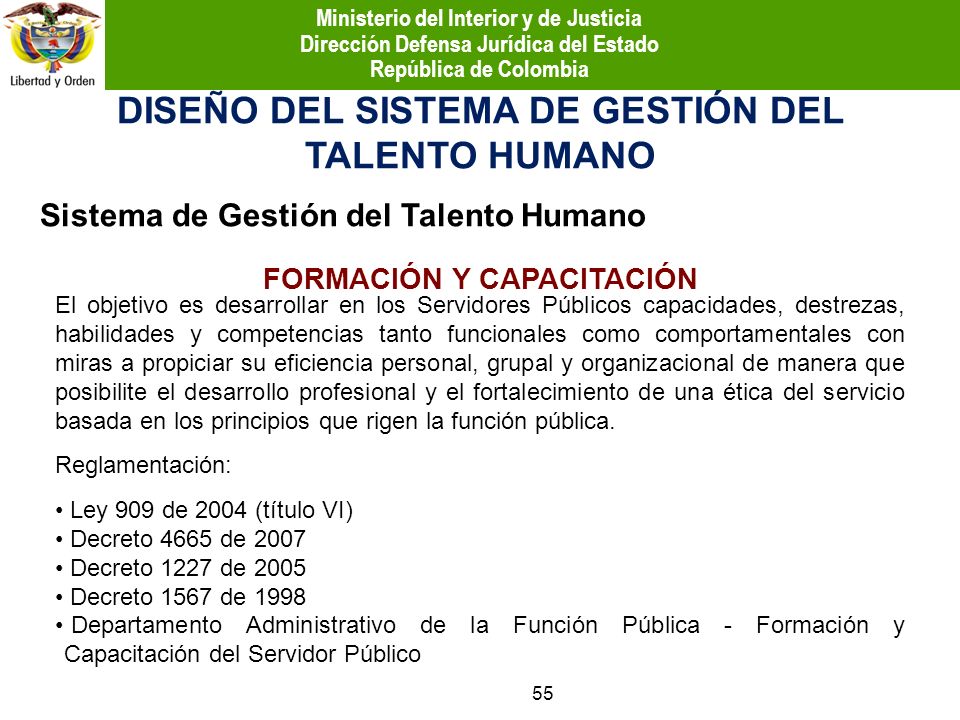 Libertad y Orden

Ministerio del Interior y de Justicia
Dirección Defensa Jurídica del Estado
República de Colombia

DISEÑO DEL SISTEMA DE GESTIÓN DEL TALENTO HUMANO

Sistema de Gestión del Talento Humano

FORMACIÓN Y CAPACITACIÓN

El objetivo es desarrollar en los Servidores Públicos capacidades, destrezas, habilidades y competencias tanto funcionales como comportamentales con miras a propiciar su eficiencia personal, grupal y organizacional de manera que posibilite el desarrollo profesional y el fortalecimiento de una ética del servicio basada en los principios que rigen la función pública.

Reglamentación:

• Ley 909 de 2004 (título VI)
• Decreto 4665 de 2007
• Decreto 1227 de 2005
• Decreto 1567 de 1998
• Departamento Administrativo de la Función Pública - Formación y Capacitación del Servidor Público

55